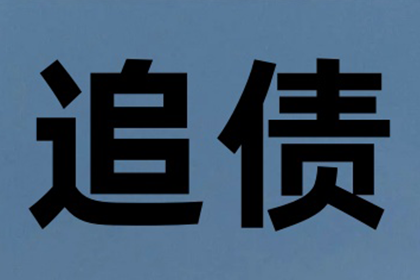 追债